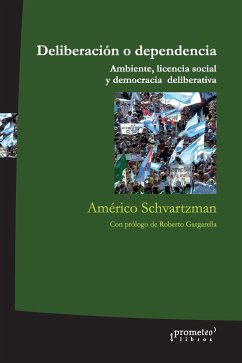 Deliberación o dependencia

Ambiente, licencia social y democracia deliberativa

Américo Schvartzman

Con prólogo de Roberto Gargarella

prometeo libros